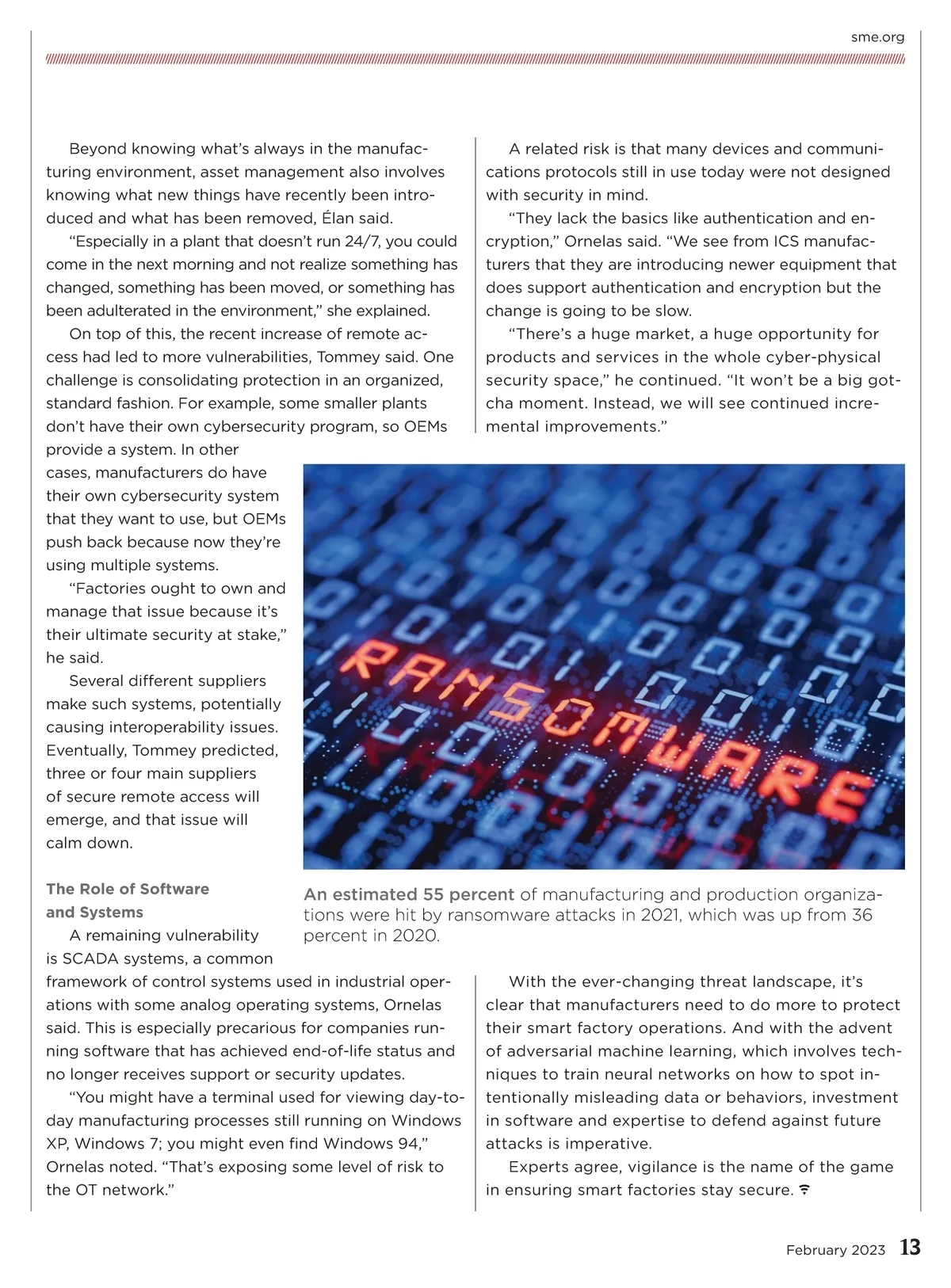 sme.org

Beyond knowing what's always in the manufacturing environment, asset management also involves knowing what new things have recently been introduced and what has been removed, Élan said.

"Especially in a plant that doesn't run 24/7, you could come in the next morning and not realize something has changed, something has been moved, or something has been adulterated in the environment," she explained.

On top of this, the recent increase of remote access had led to more vulnerabilities, Tommey said. One challenge is consolidating protection in an organized, standard fashion. For example, some smaller plants don't have their own cybersecurity program, so OEMs provide a system. In other cases, manufacturers do have their own cybersecurity system that they want to use, but OEMs push back because now they're using multiple systems.

"Factories ought to own and manage that issue because it's their ultimate security at stake," he said.

Several different suppliers make such systems, potentially causing interoperability issues. Eventually, Tommey predicted, three or four main suppliers of secure remote access will emerge, and that issue will calm down.

The Role of Software and Systems

A remaining vulnerability is SCADA systems, a common framework of control systems used in industrial operations with some analog operating systems, Ornelas said. This is especially precarious for companies running software that has achieved end-of-life status and no longer receives support or security updates.

"You might have a terminal used for viewing day-to-day manufacturing processes still running on Windows XP, Windows 7; you might even find Windows 94," Ornelas noted. "That's exposing some level of risk to the OT network."

A related risk is that many devices and communications protocols still in use today were not designed with security in mind.

"They lack the basics like authentication and encryption," Ornelas said. "We see from ICS manufacturers that they are introducing newer equipment that does support authentication and encryption but the change is going to be slow.

"There's a huge market, a huge opportunity for products and services in the whole cyber-physical security space," he continued. "It won't be a big gotcha moment. Instead, we will see continued incremental improvements."

RANSOMWARE

An estimated 55 percent of manufacturing and production organizations were hit by ransomware attacks in 2021, which was up from 36 percent in 2020.

With the ever-changing threat landscape, it's clear that manufacturers need to do more to protect their smart factory operations. And with the advent of adversarial machine learning, which involves techniques to train neural networks on how to spot intentionally misleading data or behaviors, investment in software and expertise to defend against future attacks is imperative.

Experts agree, vigilance is the name of the game in ensuring smart factories stay secure.

February 2023 13